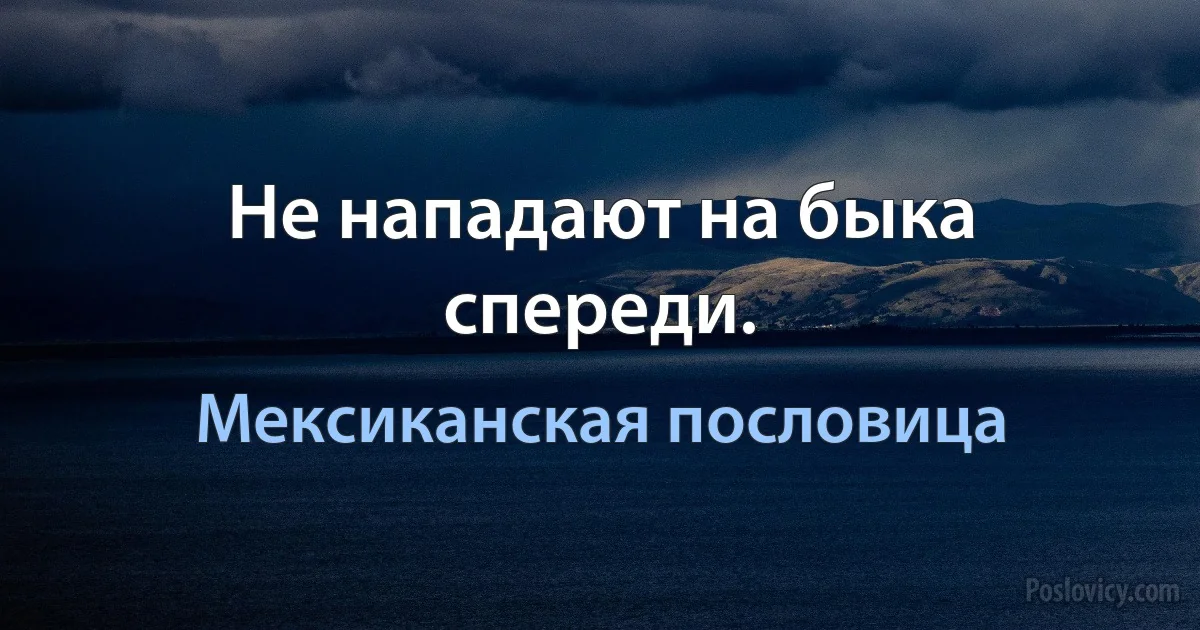 Не нападают на быка спереди.

Мексиканская пословица

Poslovicy.com